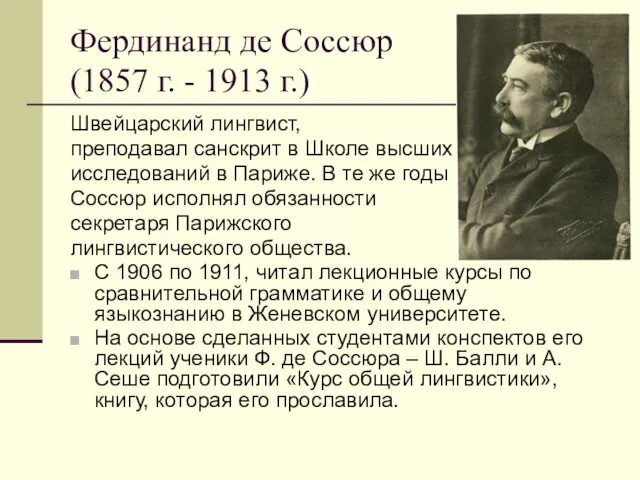 Фердинанд де Соссюр
(1857 г. - 1913 г.)

Швейцарский лингвист, преподавал санскрит в Школе высших исследований в Париже. В те же годы Соссюр исполнял обязанности секретаря Парижского лингвистического общества.

С 1906 по 1911, читал лекционные курсы по сравнительной грамматике и общему языкознанию в Женевском университете.

На основе сделанных студентами конспектов его лекций ученики Ф. де Соссюра – Ш. Балли и А. Сеше подготовили «Курс общей лингвистики», книгу, которая его прославила.